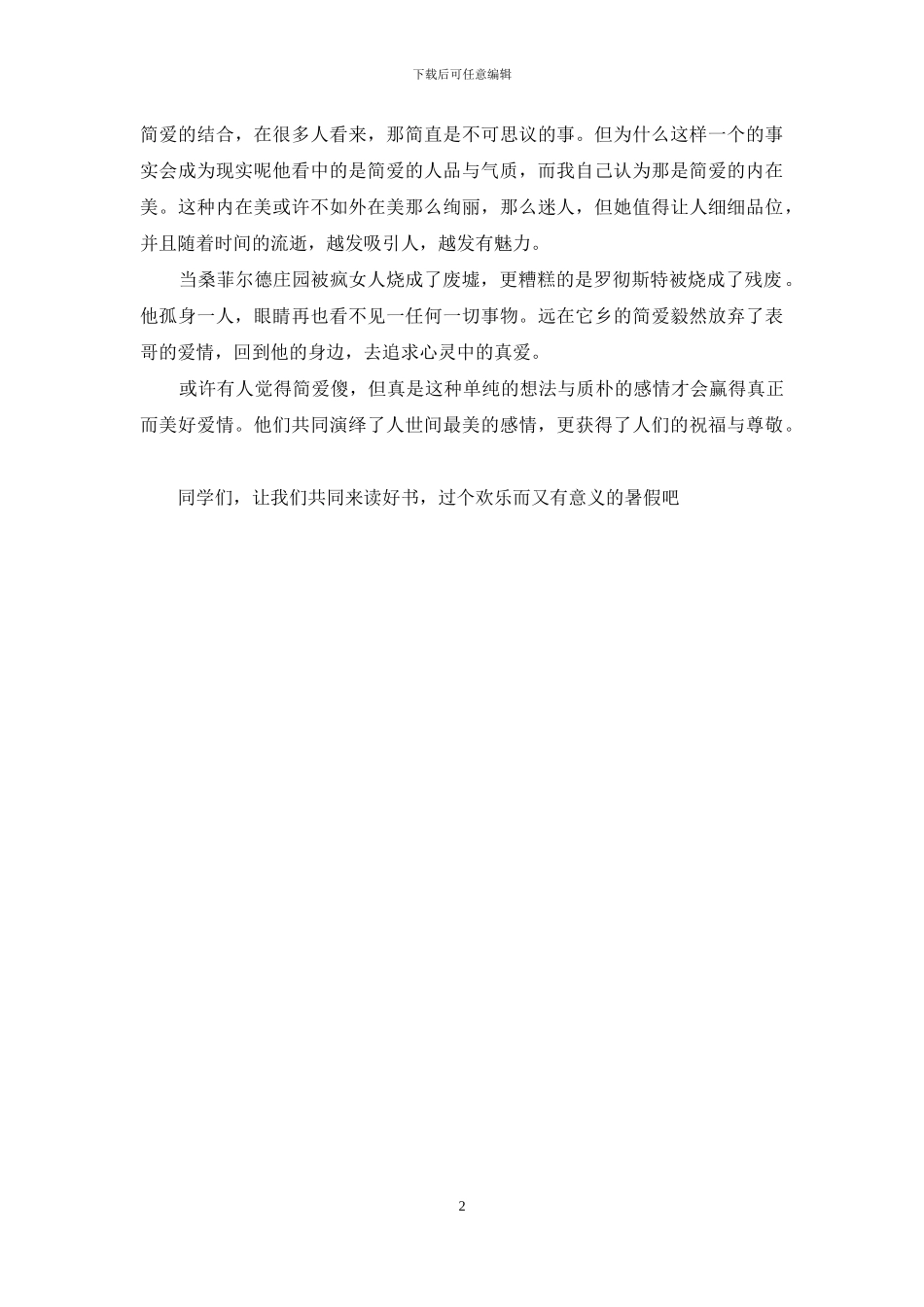 下载后可任意编辑

简爱的结合，在很多人看来，那简直是不可思议的事。但为什么这样一个的事实会成为现实呢他看中的是简爱的人品与气质，而我自己认为那是简爱的内在美。这种内在美或许不如外在美那么绚丽，那么迷人，但她值得让人细细品位，并且随着时间的流逝，越发吸引人，越发有魅力。

当桑菲尔德庄园被疯女人烧成了废墟，更糟糕的是罗彻斯特被烧成了残废。他孤身一人，眼睛再也看不见一任何一切事物。远在它乡的简爱毅然放弃了表哥的爱情，回到他的身边，去追求心灵中的真爱。

或许有人觉得简爱傻，但真是这种单纯的想法与质朴的感情才会赢得真正而美好爱情。他们共同演绎了人世间最美的感情，更获得了人们的祝福与尊敬。

同学们，让我们共同来读好书，过个欢乐而又有意义的暑假吧

2